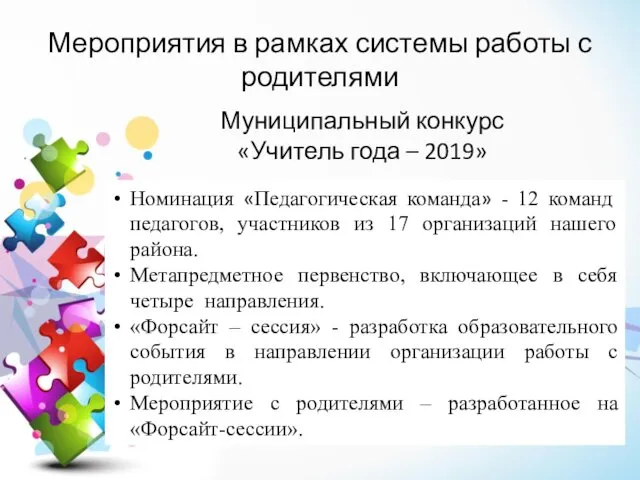 Мероприятия в рамках системы работы с родителями

Муниципальный конкурс «Учитель года – 2019»

• Номинация «Педагогическая команда» - 12 команд педагогов, участников из 17 организаций нашего района.
• Метапредметное первенство, включающее в себя четыре направления.
• «Форсайт – сессия» - разработка образовательного события в направлении организации работы с родителями.
• Мероприятие с родителями – разработанное на «Форсайт-сессии».